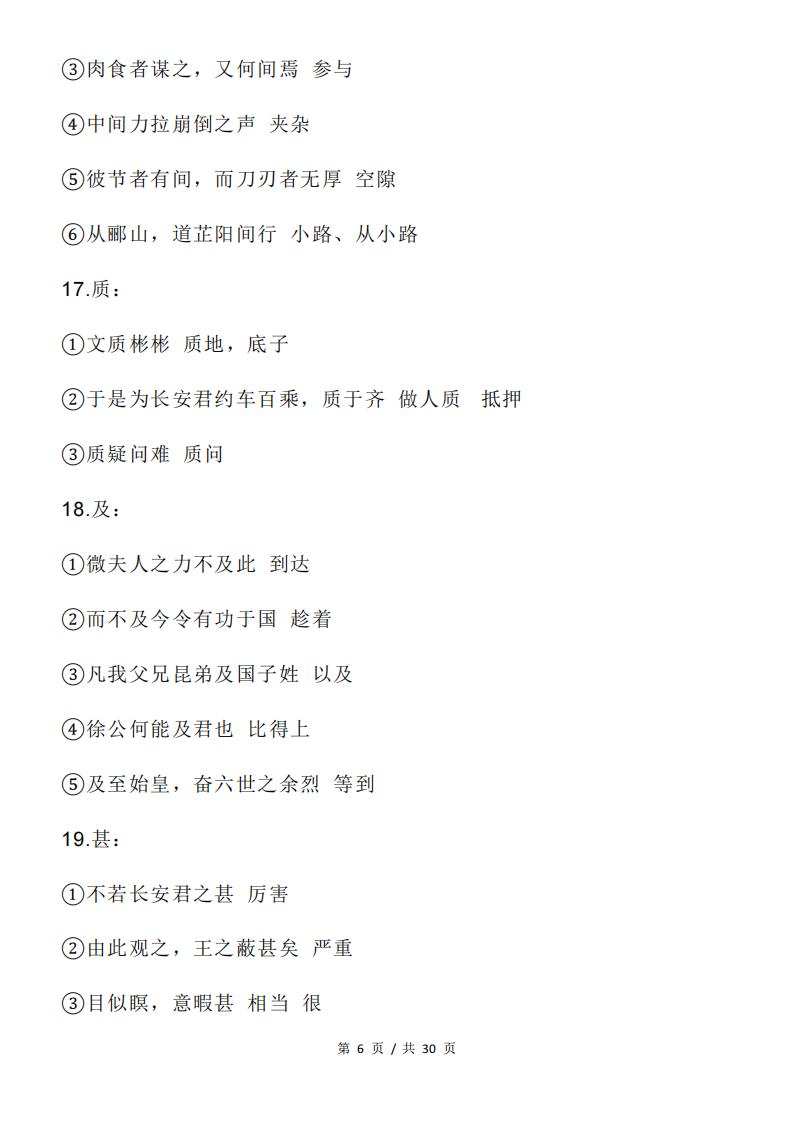 ③肉食者谋之，又何间焉 参与

④中间力拉崩倒之声 夹杂

⑤彼节者有间，而刀刃者无厚 空隙

⑥从郦山，道芷阳间行 小路、从小路

17.质：

①文质彬彬 质地，底子

②于是为长安君约车百乘，质于齐 做人质 抵押

③质疑问难 质问

18.及：

①微夫人之力不及此 到达

②而不及今令有功于国 趁着

③凡我父兄昆弟及国子姓 以及

④徐公何能及君也 比得上

⑤及至始皇，奋六世之余烈 等到

19.甚：

①不若长安君之甚 厉害

②由此观之，王之蔽甚矣 严重

③目似瞑，意暇甚 相当 很

第 6 页 / 共 30 页